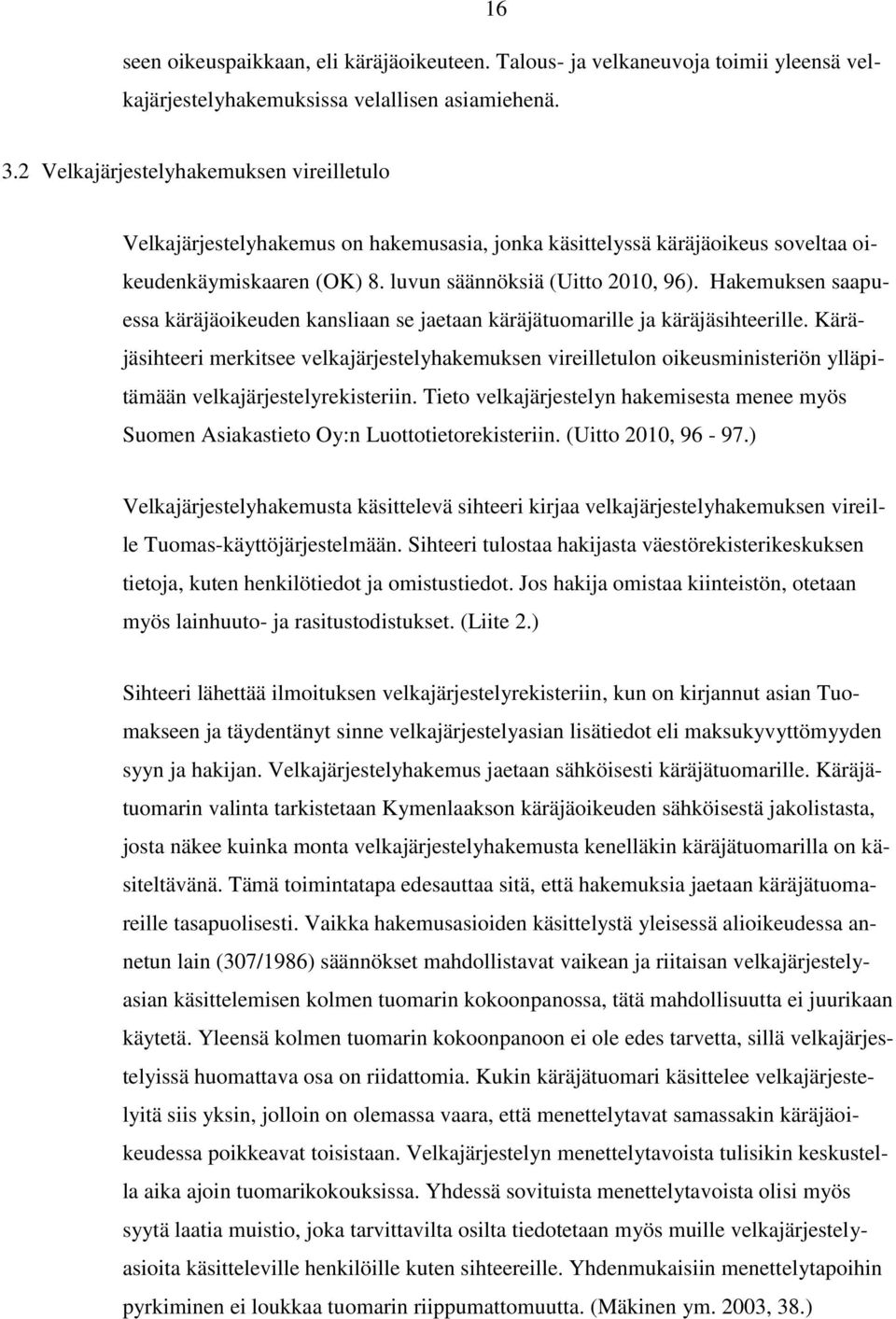 16

seen oikeuspaikkaan, eli käräjäoikeuteen. Talous- ja velkaneuvoja toimii yleensä velkajärjestelyhakemuksissa velallisen asiamiehenä.

3.2 Velkajärjestelyhakemuksen vireilletulo

Velkajärjestelyhakemus on hakemusasia, jonka käsittelyssä käräjäoikeus soveltaa oikeudenkäymiskaaren (OK) 8. luvun säännöksiä (Uitto 2010, 96). Hakemuksen saapuessa käräjäoikeuden kansliaan se jaetaan käräjätuomarille ja käräjäsihteerille. Käräjäsihteeri merkitsee velkajärjestelyhakemuksen vireilletulon oikeusministeriön ylläpitämään velkajärjestelyrekisteriin. Tieto velkajärjestelyn hakemisesta menee myös Suomen Asiakastieto Oy:n Luottotietorekisteriin. (Uitto 2010, 96 - 97.)

Velkajärjestelyhakemusta käsittelevä sihteeri kirjaa velkajärjestelyhakemuksen vireille Tuomas-käyttöjärjestelmään. Sihteeri tulostaa hakijasta väestörekisterikeskuksen tietoja, kuten henkilötiedot ja omistustiedot. Jos hakija omistaa kiinteistön, otetaan myös lainhuuto- ja rasitustodistukset. (Liite 2.)

Sihteeri lähettää ilmoituksen velkajärjestelyrekisteriin, kun on kirjannut asian Tuomakseen ja täydentänyt sinne velkajärjestelyasian lisätiedot eli maksukyvyttömyyden syyn ja hakijan. Velkajärjestelyhakemus jaetaan sähköisesti käräjätuomarille. Käräjätuomarin valinta tarkistetaan Kymenlaakson käräjäoikeuden sähköisestä jakolistasta, josta näkee kuinka monta velkajärjestelyhakemusta kenelläkin käräjätuomarilla on käsiteltävänä. Tämä toimintatapa edesauttaa sitä, että hakemuksia jaetaan käräjätuomareille tasapuolisesti. Vaikka hakemusasioiden käsittelystä yleisessä alioikeudessa annetun lain (307/1986) säännökset mahdollistavat vaikean ja riitaisan velkajärjestelyasian käsittelemisen kolmen tuomarin kokoonpanossa, tätä mahdollisuutta ei juurikaan käytetä. Yleensä kolmen tuomarin kokoonpanoon ei ole edes tarvetta, sillä velkajärjestelyissä huomattava osa on riidattomia. Kukin käräjätuomari käsittelee velkajärjestelyitä siis yksin, jolloin on olemassa vaara, että menettelytavat samassakin käräjäoikeudessa poikkeavat toisistaan. Velkajärjestelyn menettelytavoista tulisikin keskustella aika ajoin tuomarikokouksissa. Yhdessä sovituista menettelytavoista olisi myös syytä laatia muistio, joka tarvittavilta osilta tiedotetaan myös muille velkajärjestelyasioita käsitteleville henkilöille kuten sihteereille. Yhdenmukaisiin menettelytapoihin pyrkiminen ei loukkaa tuomarin riippumattomuutta. (Mäkinen ym. 2003, 38.)